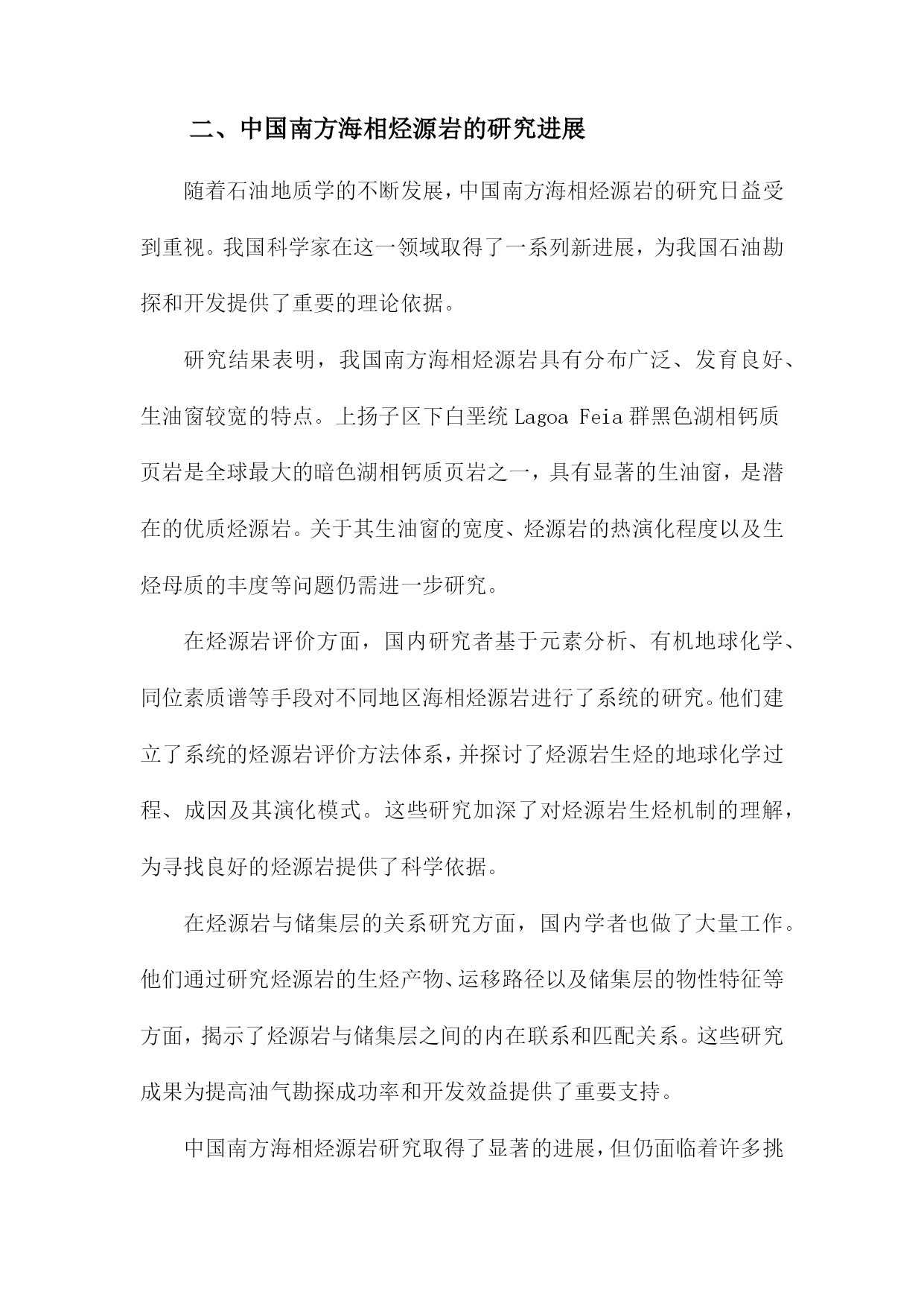 二、中国南方海相烃源岩的研究进展

随着石油地质学的不断发展，中国南方海相烃源岩的研究日益受到重视。我国科学家在这一领域取得了一系列新进展，为我国石油勘探和开发提供了重要的理论依据。

研究结果表明，我国南方海相烃源岩具有分布广泛、发育良好、生油窗较宽的特点。上扬子区下白垩统 Lagoa Feia 群黑色湖相钙质页岩是全球最大的暗色湖相钙质页岩之一，具有显著的生油窗，是潜在的优质烃源岩。关于其生油窗的宽度、烃源岩的热演化程度以及生烃母质的丰度等问题仍需进一步研究。

在烃源岩评价方面，国内研究者基于元素分析、有机地球化学、同位素质谱等手段对不同地区海相烃源岩进行了系统的研究。他们建立了系统的烃源岩评价方法体系，并探讨了烃源岩生烃的地球化学过程、成因及其演化模式。这些研究加深了对烃源岩生烃机制的理解，为寻找良好的烃源岩提供了科学依据。

在烃源岩与储集层的关系研究方面，国内学者也做了大量工作。他们通过研究烃源岩的生烃产物、运移路径以及储集层的物性特征等方面，揭示了烃源岩与储集层之间的内在联系和匹配关系。这些研究成果为提高油气勘探成功率和开发效益提供了重要支持。

中国南方海相烃源岩研究取得了显著的进展，但仍面临着许多挑